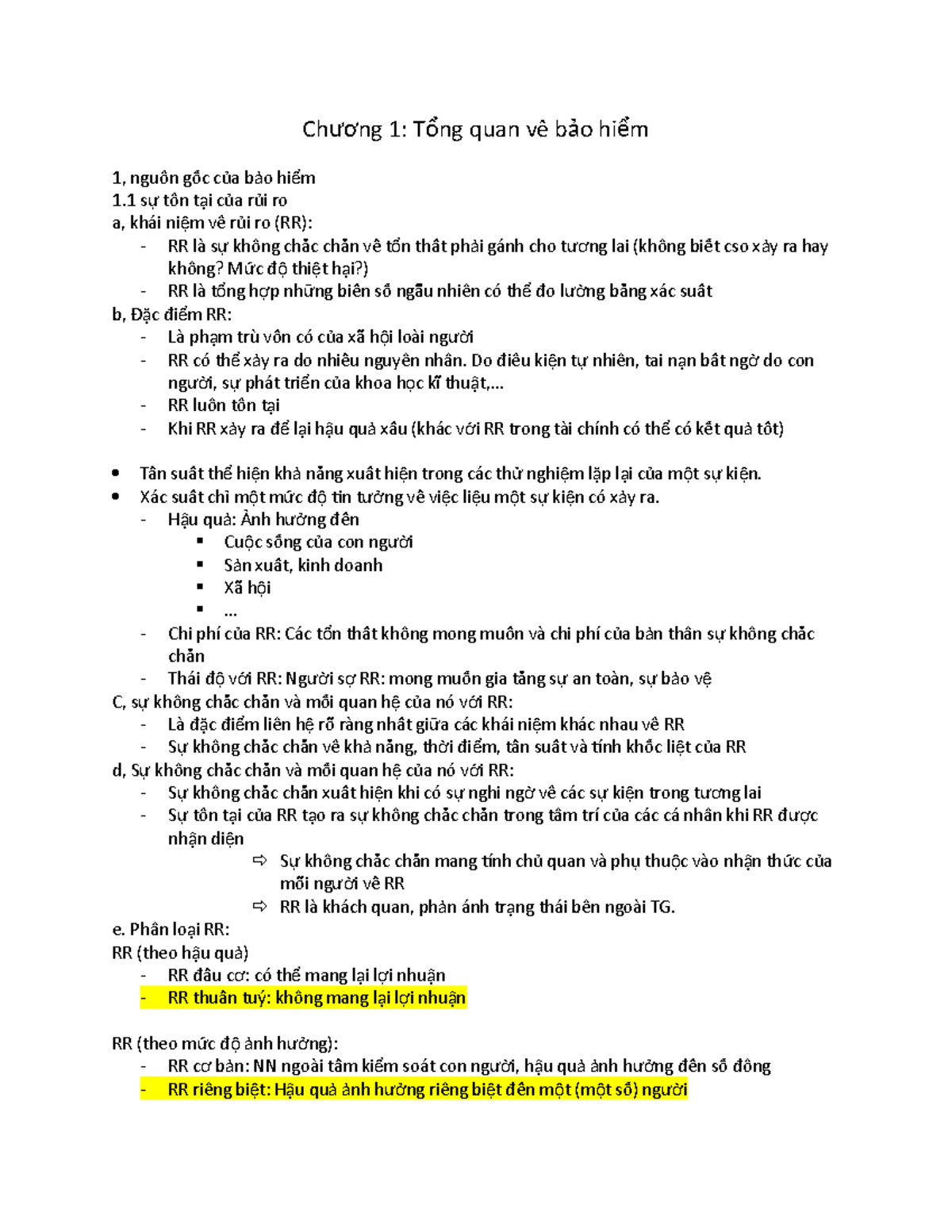 Chương 1: Tổng quan về bảo hiểm

1, nguồn gốc của bảo hiểm
1.1 sự tồn tại của rủi ro
a, khái niệm về rủi ro (RR):
- RR là sự không chắc chắn về tổn thất phải gánh cho tương lai (không biết cso xảy ra hay không? Mức độ thiệt hại?)
- RR là tổng hợp những biến số ngẫu nhiên có thể đo lường bằng xác suất
b, Đặc điểm RR:
- Là phạm trù vốn có của xã hội loài người
- RR có thể xảy ra do nhiều nguyên nhân. Do điều kiện tự nhiên, tai nạn bất ngờ do con người, sự phát triển của khoa học kĩ thuật,...
- RR luôn tồn tại
- Khi RR xảy ra để lại hậu quả xấu (khác với RR trong tài chính có thể có kết quả tốt)

• Tần suất thể hiện khả năng xuất hiện trong các thử nghiệm lặp lại của một sự kiện.
• Xác suất chỉ một mức độ tin tưởng về việc liệu một sự kiện có xảy ra.
- Hậu quả: Ảnh hưởng đến
▪ Cuộc sống của con người
▪ Sản xuất, kinh doanh
▪ Xã hội
▪ ...
- Chi phí của RR: Các tổn thất không mong muốn và chi phí của bản thân sự không chắc chắn
- Thái độ với RR: Người sợ RR: mong muốn gia tăng sự an toàn, sự bảo vệ
C, sự không chắc chắn và mối quan hệ của nó với RR:
- Là đặc điểm liên hệ rõ ràng nhất giữa các khái niệm khác nhau về RR
- Sự không chắc chắn về khả năng, thời điểm, tần suất và tính khốc liệt của RR
d, Sự không chắc chắn và mối quan hệ của nó với RR:
- Sự không chắc chắn xuất hiện khi có sự nghi ngờ về các sự kiện trong tương lai
- Sự tồn tại của RR tạo ra sự không chắc chắn trong tâm trí của các cá nhân khi RR được nhận diện
⇨ Sự không chắc chắn mang tính chủ quan và phụ thuộc vào nhận thức của mỗi người về RR
⇨ RR là khách quan, phản ánh trạng thái bên ngoài TG.
e. Phân loại RR:
RR (theo hậu quả)
- RR đầu cơ: có thể mang lại lợi nhuận
- RR thuần tuý: không mang lại lợi nhuận

RR (theo mức độ ảnh hưởng):
- RR cơ bản: NN ngoài tầm kiểm soát con người, hậu quả ảnh hưởng đến số đông
- RR riêng biệt: Hậu quả ảnh hưởng riêng biệt đến một (một số) người